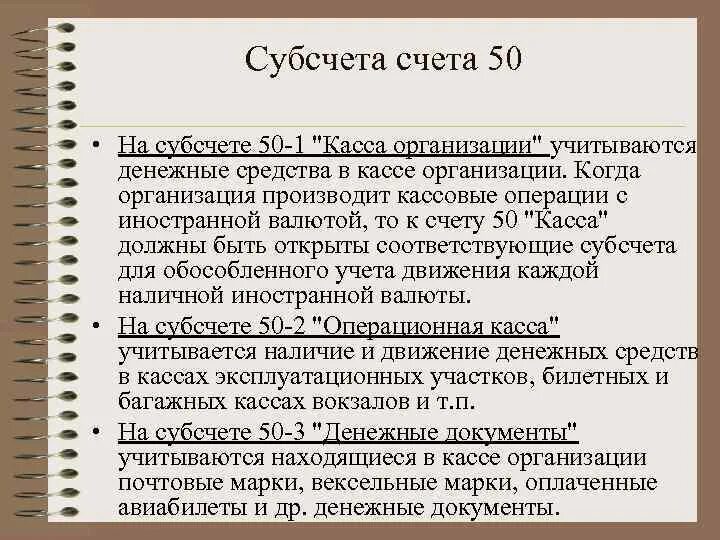 Субсчета счета 50

• На субсчете 50-1 "Касса организации" учитываются денежные средства в кассе организации. Когда организация производит кассовые операции с иностранной валютой, то к счету 50 "Касса" должны быть открыты соответствующие субсчета для обособленного учета движения каждой наличной иностранной валюты.
• На субсчете 50-2 "Операционная касса" учитывается наличие и движение денежных средств в кассах эксплуатационных участков, билетных и багажных кассах вокзалов и т.п.
• На субсчете 50-3 "Денежные документы" учитываются находящиеся в кассе организации почтовые марки, вексельные марки, оплаченные авиабилеты и др. денежные документы.